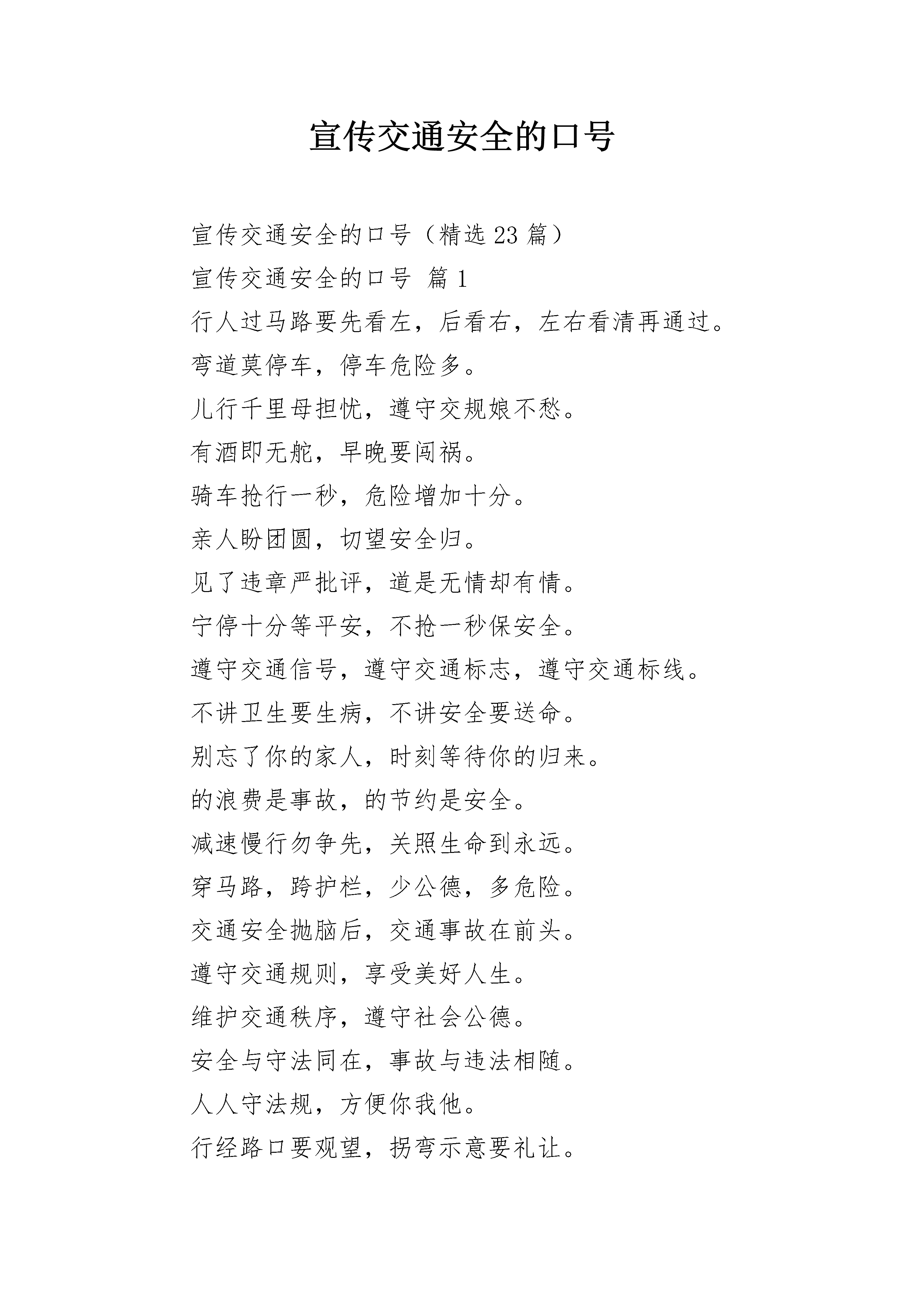 宣传交通安全的口号

宣传交通安全的口号（精选 23 篇）

宣传交通安全的口号 篇 1

行人过马路要先看左，后看右，左右看清再通过。

弯道莫停车，停车危险多。

儿行千里母担忧，遵守交规娘不愁。

有酒即无舵，早晚要闯祸。

骑车抢行一秒，危险增加十分。

亲人盼团圆，切望安全归。

见了违章严批评，道是无情却有情。

宁停十分等平安，不抢一秒保安全。

遵守交通信号，遵守交通标志，遵守交通标线。

不讲卫生要生病，不讲安全要送命。

别忘了你的家人，时刻等待你的归来。

的浪费是事故，的节约是安全。

减速慢行勿争先，关照生命到永远。

穿马路，跨护栏，少公德，多危险。

交通安全抛脑后，交通事故在前头。

遵守交通规则，享受美好人生。

维护交通秩序，遵守社会公德。

安全与守法同在，事故与违法相随。

人人守法规，方便你我他。

行经路口要观望，拐弯示意要礼让。